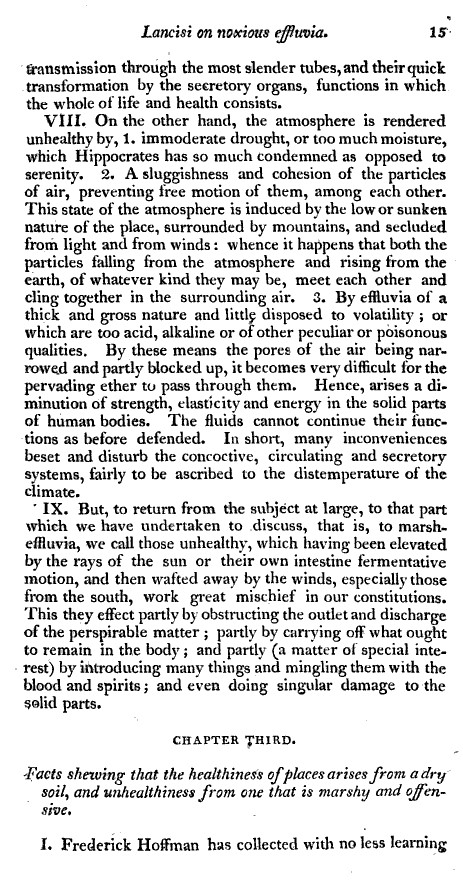 Lancisi on noxious effluvia. 15

transmission through the most slender tubes, and their quick transformation by the secretory organs, functions in which the whole of life and health consists.

VIII. On the other hand, the atmosphere is rendered unhealthy by, 1. immoderate drought, or too much moisture, which Hippocrates has so much condemned as opposed to serenity. 2. A sluggishness and cohesion of the particles of air, preventing free motion of them, among each other. This state of the atmosphere is induced by the low or sunken nature of the place, surrounded by mountains, and secluded from light and from winds: whence it happens that both the particles falling from the atmosphere and rising from the earth, of whatever kind they may be, meet each other and cling together in the surrounding air. 3. By effluvia of a thick and gross nature and little disposed to volatility; or which are too acid, alkaline or of other peculiar or poisonous qualities. By these means the pores of the air being narrowed and partly blocked up, it becomes very difficult for the pervading ether to pass through them. Hence, arises a diminution of strength, elasticity and energy in the solid parts of human bodies. The fluids cannot continue their functions as before defended. In short, many inconveniences beset and disturb the concoctive, circulating and secretory systems, fairly to be ascribed to the distemperature of the climate.

IX. But, to return from the subject at large, to that part which we have undertaken to discuss, that is, to marsh-effluvia, we call those unhealthy, which having been elevated by the rays of the sun or their own intestine fermentative motion, and then wafted away by the winds, especially those from the south, work great mischief in our constitutions. This they effect partly by obstructing the outlet and discharge of the perspirable matter; partly by carrying off what ought to remain in the body; and partly (a matter of special interest) by introducing many things and mingling them with the blood and spirits; and even doing singular damage to the solid parts.

CHAPTER THIRD.

Facts shewing that the healthiness of places arises from a dry soil, and unhealthiness from one that is marshy and offensive.

I. Frederick Hoffman has collected with no less learning